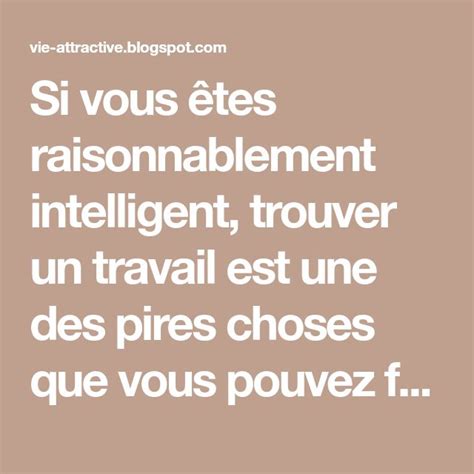 vie-attractive.blogspot.com

Si vous êtes raisonnablement intelligent, trouver un travail est une des pires choses que vous pouvez f...